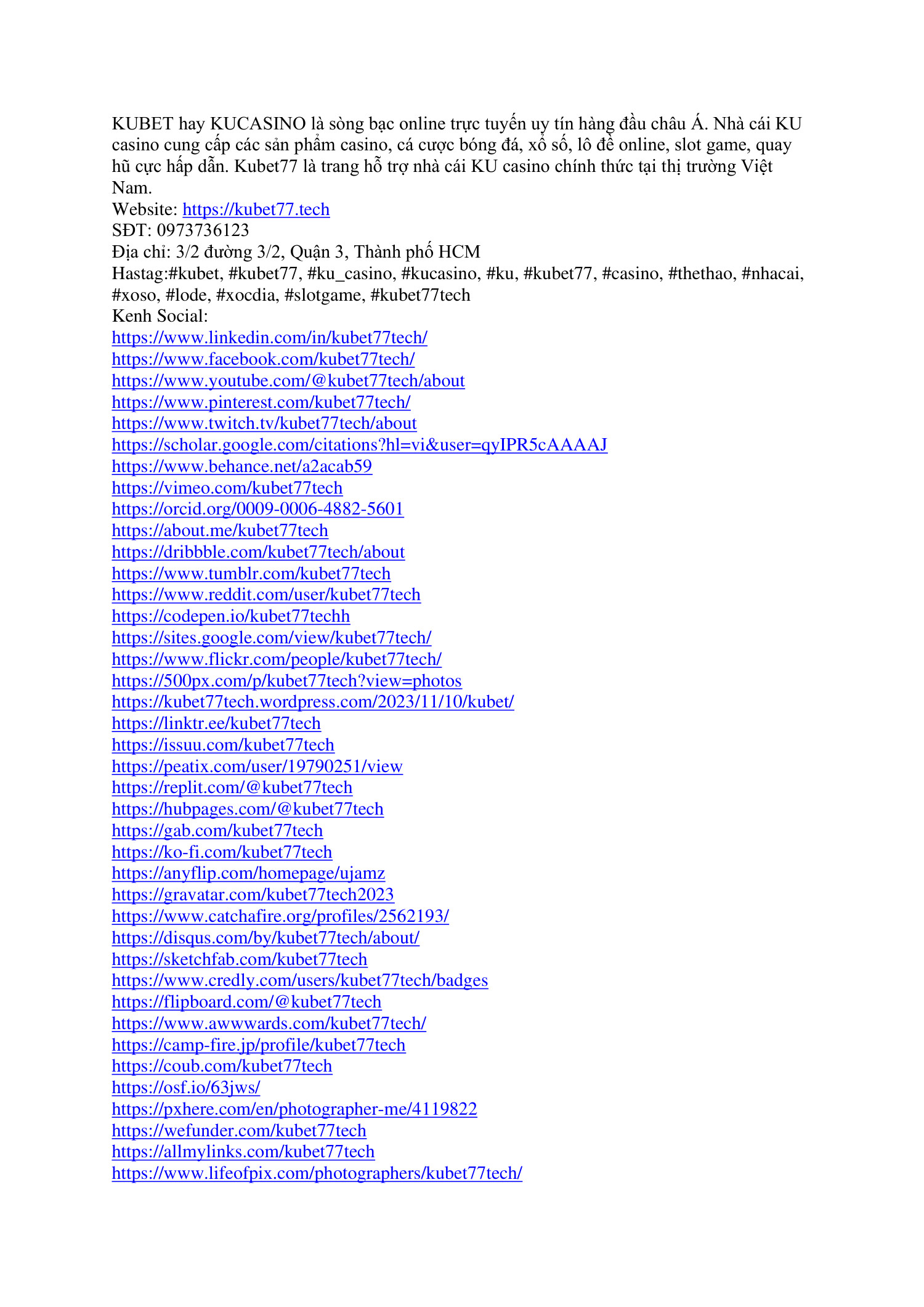 KUBET hay KUCASINO là sòng bạc online trực tuyến uy tín hàng đầu châu Á. Nhà cái KU casino cung cấp các sản phẩm casino, cá cược bóng đá, xổ số, lô đề online, slot game, quay hũ cực hấp dẫn. Kubet77 là trang hỗ trợ nhà cái KU casino chính thức tại thị trường Việt Nam.
Website: https://kubet77.tech
SĐT: 0973736123
Địa chỉ: 3/2 đường 3/2, Quận 3, Thành phố HCM
Hastag:#kubet, #kubet77, #ku_casino, #kucasino, #ku, #kubet77, #casino, #thethao, #nhacai, #xoso, #lode, #xocdia, #slotgame, #kubet77tech
Kenh Social:
https://www.linkedin.com/in/kubet77tech/
https://www.facebook.com/kubet77tech/
https://www.youtube.com/@kubet77tech/about
https://www.pinterest.com/kubet77tech/
https://www.twitch.tv/kubet77tech/about
https://scholar.google.com/citations?hl=vi&user=qyIPR5cAAAAJ
https://www.behance.net/a2acab59
https://vimeo.com/kubet77tech
https://orcid.org/0009-0006-4882-5601
https://about.me/kubet77tech
https://dribbble.com/kubet77tech/about
https://www.tumblr.com/kubet77tech
https://www.reddit.com/user/kubet77tech
https://codepen.io/kubet77techh
https://sites.google.com/view/kubet77tech/
https://www.flickr.com/people/kubet77tech/
https://500px.com/p/kubet77tech?view=photos
https://kubet77tech.wordpress.com/2023/11/10/kubet/
https://linktr.ee/kubet77tech
https://issuu.com/kubet77tech
https://peatix.com/user/19790251/view
https://replit.com/@kubet77tech
https://hubpages.com/@kubet77tech
https://gab.com/kubet77tech
https://ko-fi.com/kubet77tech
https://anyflip.com/homepage/ujamz
https://gravatar.com/kubet77tech2023
https://www.catchafire.org/profiles/2562193/
https://disqus.com/by/kubet77tech/about/
https://sketchfab.com/kubet77tech
https://www.credly.com/users/kubet77tech/badges
https://flipboard.com/@kubet77tech
https://www.awwwards.com/kubet77tech/
https://camp-fire.jp/profile/kubet77tech
https://coub.com/kubet77tech
https://osf.io/63jws/
https://pxhere.com/en/photographer-me/4119822
https://wefunder.com/kubet77tech
https://allmylinks.com/kubet77tech
https://www.lifeofpix.com/photographers/kubet77tech/